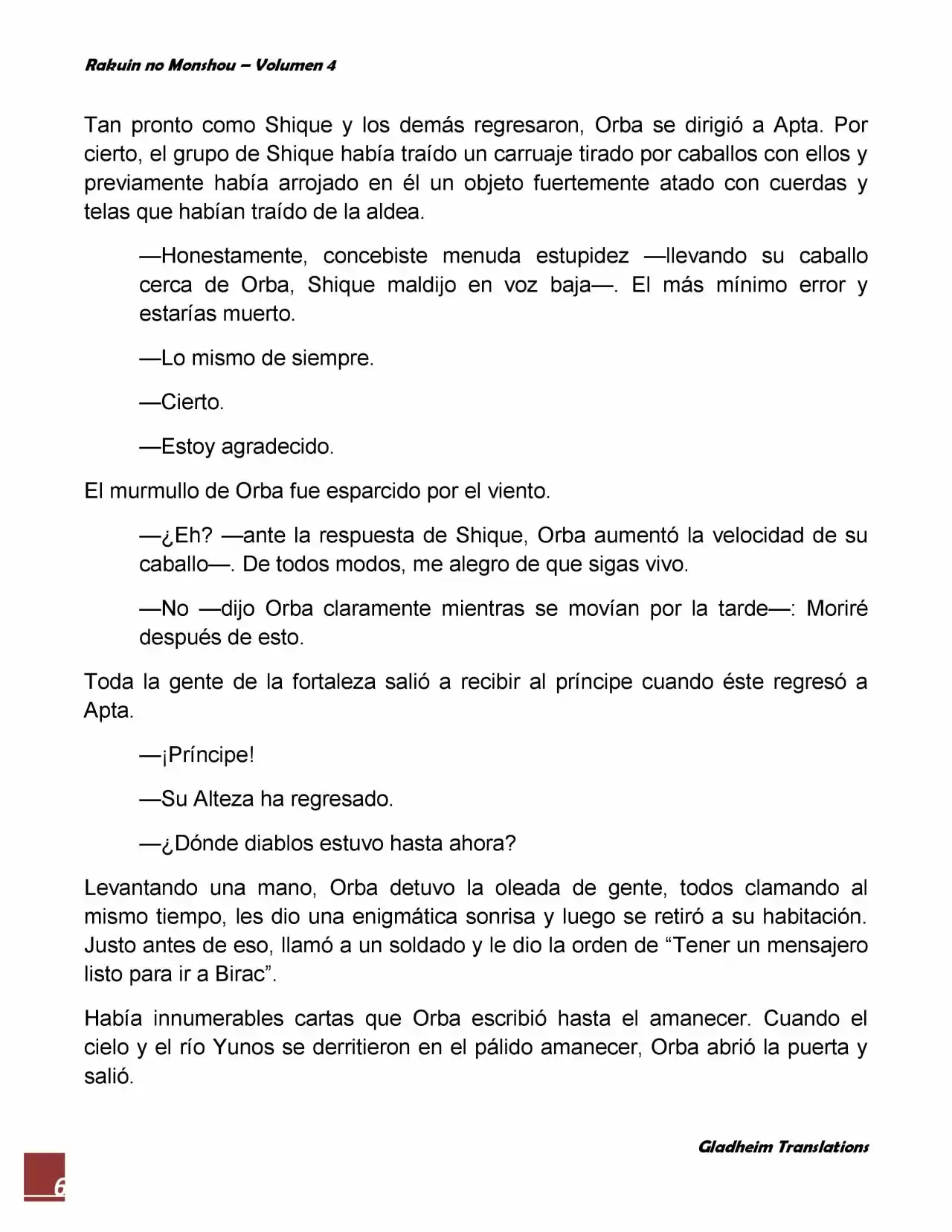 Rakuin no Monshou – Volumen 4

Tan pronto como Shique y los demás regresaron, Orba se dirigió a Apta. Por cierto, el grupo de Shique había traído un carruaje tirado por caballos con ellos y previamente había arrojado en él un objeto fuertemente atado con cuerdas y telas que habían traído de la aldea.

—Honestamente, concebiste menuda estupidez —llevando su caballo cerca de Orba, Shique maldijo en voz baja—. El más mínimo error y estarías muerto.

—Lo mismo de siempre.

—Cierto.

—Estoy agradecido.

El murmullo de Orba fue esparcido por el viento.

—¿Eh? —ante la respuesta de Shique, Orba aumentó la velocidad de su caballo—. De todos modos, me alegro de que sigas vivo.

—No —dijo Orba claramente mientras se movían por la tarde—: Moriré después de esto.

Toda la gente de la fortaleza salió a recibir al príncipe cuando éste regresó a Apta.

—¡Príncipe!

—Su Alteza ha regresado.

—¿Dónde diablos estuvo hasta ahora?

Levantando una mano, Orba detuvo la oleada de gente, todos clamando al mismo tiempo, les dio una enigmática sonrisa y luego se retiró a su habitación. Justo antes de eso, llamó a un soldado y le dio la orden de "Tener un mensajero listo para ir a Birac".

Había innumerables cartas que Orba escribió hasta el amanecer. Cuando el cielo y el río Yunos se derritieron en el pálido amanecer, Orba abrió la puerta y salió.

Gladheim Translations

6